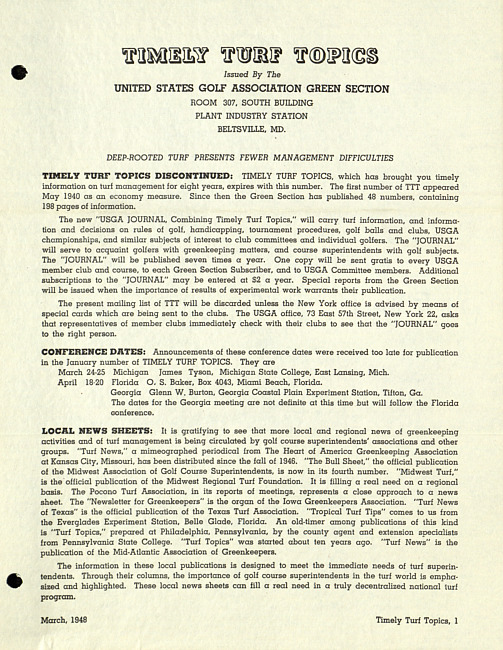 TIMELY TURF TOPICS

Issued By The

UNITED STATES GOLF ASSOCIATION GREEN SECTION

ROOM 307, SOUTH BUILDING

PLANT INDUSTRY STATION

BELTSVILLE, MD.

DEEP-ROOTED TURF PRESENTS FEWER MANAGEMENT DIFFICULTIES

TIMELY TURF TOPICS DISCONTINUED: TIMELY TURF TOPICS, which has brought you timely information on turf management for eight years, expires with this number. The first number of TTT appeared May 1940 as an economy measure. Since then the Green Section has published 48 numbers, containing 198 pages of information.

The new "USGA JOURNAL, Combining Timely Turf Topics," will carry turf information, and information and decisions on rules of golf, handicapping, tournament procedures, golf balls and clubs, USGA championships, and similar subjects of interest to club committees and individual golfers. The "JOURNAL" will serve to acquaint golfers with greenkeeping matters, and course superintendents with golf subjects. The "JOURNAL" will be published seven times a year. One copy will be sent gratis to every USGA member club and course, to each Green Section Subscriber, and to USGA Committee members. Additional subscriptions to the "JOURNAL" may be entered at $2 a year. Special reports from the Green Section will be issued when the importance of results of experimental work warrants their publication.

The present mailing list of TTT will be discarded unless the New York office is advised by means of special cards which are being sent to the clubs. The USGA office, 73 East 57th Street, New York 22, asks that representatives of member clubs immediately check with their clubs to see that the "JOURNAL" goes to the right person.

CONFERENCE DATES: Announcements of these conference dates were received too late for publication in the January number of TIMELY TURF TOPICS. They are
March 24-25 Michigan James Tyson, Michigan State College, East Lansing, Mich.
April 18-20 Florida O. S. Baker, Box 4043, Miami Beach, Florida.
Georgia Glenn W. Burton, Georgia Coastal Plain Experiment Station, Tifton, Ga.
The dates for the Georgia meeting are not definite at this time but will follow the Florida conference.

LOCAL NEWS SHEETS: It is gratifying to see that more local and regional news of greenkeeping activities and of turf management is being circulated by golf course superintendents' associations and other groups. "Turf News," a mimeographed periodical from The Heart of America Greenkeeping Association at Kansas City, Missouri, has been distributed since the fall of 1946. "The Bull Sheet," the official publication of the Midwest Association of Golf Course Superintendents, is now in its fourth number. "Midwest Turf," is the official publication of the Midwest Regional Turf Foundation. It is filling a real need on a regional basis. The Pocono Turf Association, in its reports of meetings, represents a close approach to a news sheet. The "Newsletter for Greenkeepers" is the organ of the Iowa Greenkeepers Association. "Turf News of Texas" is the official publication of the Texas Turf Association. "Tropical Turf Tips" comes to us from the Everglades Experiment Station, Belle Glade, Florida. An old-timer among publications of this kind is "Turf Topics," prepared at Philadelphia, Pennsylvania, by the county agent and extension specialists from Pennsylvania State College. "Turf Topics" was started about ten years ago. "Turf News" is the publication of the Mid-Atlantic Association of Greenkeepers.

The information in these local publications is designed to meet the immediate needs of turf superintendents. Through their columns, the importance of golf course superintendents in the turf world is emphasized and highlighted. These local news sheets can fill a real need in a truly decentralized national turf program.

March, 1948 Timely Turf Topics, 1